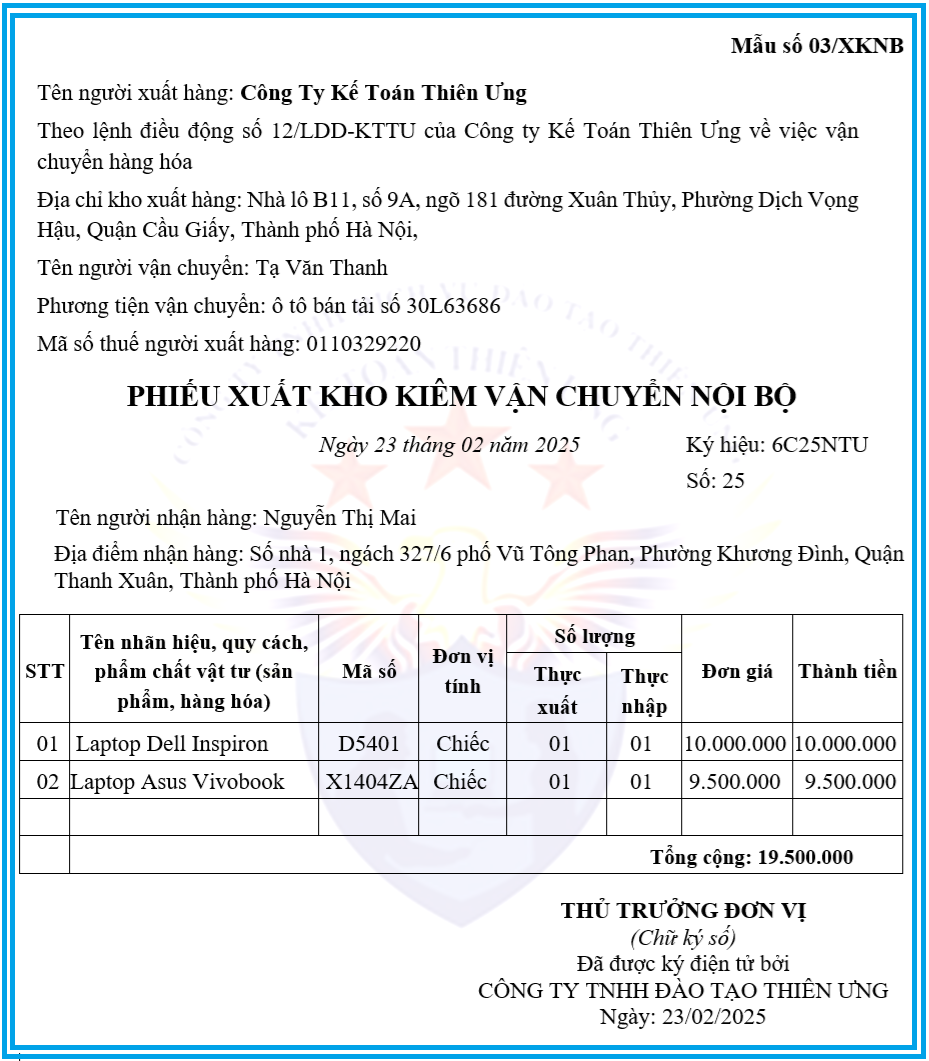 Mẫu số 03/XKNB

Tên người xuất hàng: Công Ty Kế Toán Thiên Ưng

Theo lệnh điều động số 12/LDD-KTTU của Công ty Kế Toán Thiên Ưng về việc vận chuyển hàng hóa

Địa chỉ kho xuất hàng: Nhà lô B11, số 9A, ngõ 181 đường Xuân Thủy, Phường Dịch Vọng Hậu, Quận Cầu Giấy, Thành phố Hà Nội,

Tên người vận chuyển: Tạ Văn Thanh

Phương tiện vận chuyển: ô tô bán tải số 30L63686

Mã số thuế người xuất hàng: 0110329220

PHIẾU XUẤT KHO KIÊM VẬN CHUYỂN NỘI BỘ

Ngày 23 tháng 02 năm 2025

Ký hiệu: 6C25NTU

Số: 25

Tên người nhận hàng: Nguyễn Thị Mai

Địa điểm nhận hàng: Số nhà 1, ngách 327/6 phố Vũ Tông Phan, Phường Khương Đình, Quận Thanh Xuân, Thành phố Hà Nội

| STT | Tên nhãn hiệu, quy cách, phẩm chất vật tư (sản phẩm, hàng hóa) | Mã số | Đơn vị tính | Số lượng Thực xuất | Số lượng Thực nhập | Đơn giá | Thành tiền |
|---|---|---|---|---|---|---|---|
| 01 | Laptop Dell Inspiron | D5401 | Chiếc | 01 | 01 | 10.000.000 | 10.000.000 |
| 02 | Laptop Asus Vivobook | X1404ZA | Chiếc | 01 | 01 | 9.500.000 | 9.500.000 |
| | | | | | | | |
| | Tổng cộng: 19.500.000 | | | | | | |

THỦ TRƯỞNG ĐƠN VỊ
(Chữ ký số)
Đã được ký điện tử bởi
CÔNG TY TNHH ĐÀO TẠO THIÊN ƯNG
Ngày: 23/02/2025